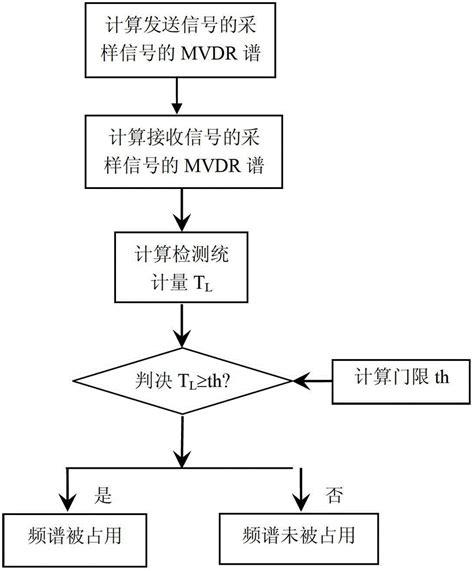 计算发送信号的采样信号的 MVDR 谱

计算接收信号的采样信号的 MVDR 谱

计算检测统计量 $T_L$

判决 $T_L \geq th$?

计算门限 th

是

否

频谱被占用

频谱未被占用